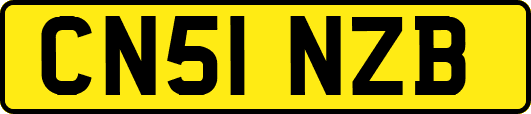 CN51 NZB